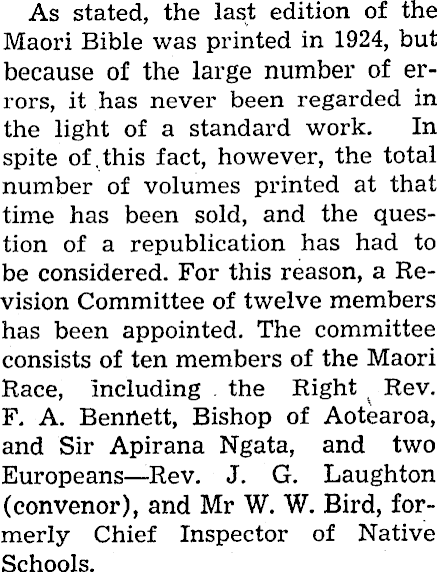 As stated, the last edition of the Maori Bible was printed in 1924, but because of the large number of errors, it has never been regarded in the light of a standard work. In spite of this fact, however, the total number of volumes printed at that time has been sold, and the question of a republication has had to be considered. For this reason, a Revision Committee of twelve members has been appointed. The committee consists of ten members of the Maori Race, including the Right Rev. F. A. Bennett, Bishop of Aotearoa, and Sir Apirana Ngata, and two Europeans—Rev. J. G. Laughton (convenor), and Mr W. W. Bird, formerly Chief Inspector of Native Schools.